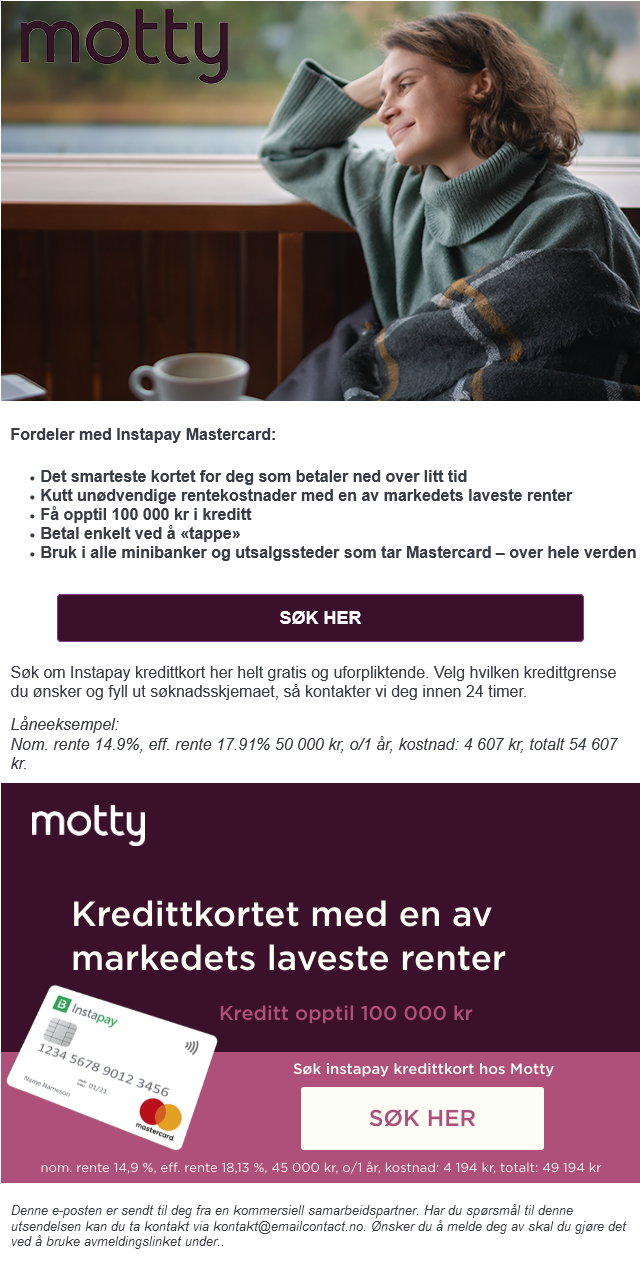 motty

Fordeler med Instapay Mastercard:

- Det smarteste kortet for deg som betaler ned over litt tid
- Kutt unødvendige rentekostnader med en av markedets laveste renter
- Få opptil 100 000 kr i kreditt
- Betal enkelt ved å «tappe»
- Bruk i alle minibanker og utsalgssteder som tar Mastercard – over hele verden

SØK HER

Søk om Instapay kredittkort her helt gratis og uforpliktende. Velg hvilken kredittgrense du ønsker og fyll ut søknadsskjemaet, så kontakter vi deg innen 24 timer.

Låneeksempel:
Nom. rente 14.9%, eff. rente 17.91% 50 000 kr, o/1 år, kostnad: 4 607 kr, totalt 54 607 kr.

motty

Kredittkortet med en av markedets laveste renter

Kreditt opptil 100 000 kr

Instapay
1234 5678 9012 3456
Name Nameson 01/21
mastercard

Søk instapay kredittkort hos Motty

SØK HER

nom. rente 14,9 %, eff. rente 18,13 %, 45 000 kr, o/1 år, kostnad: 4 194 kr, totalt: 49 194 kr

Denne e-posten er sendt til deg fra en kommersiell samarbeidspartner. Har du spørsmål til denne utsendelsen kan du ta kontakt via kontakt@emailcontact.no. Ønsker du å melde deg av skal du gjøre det ved å bruke avmeldingslinket under..